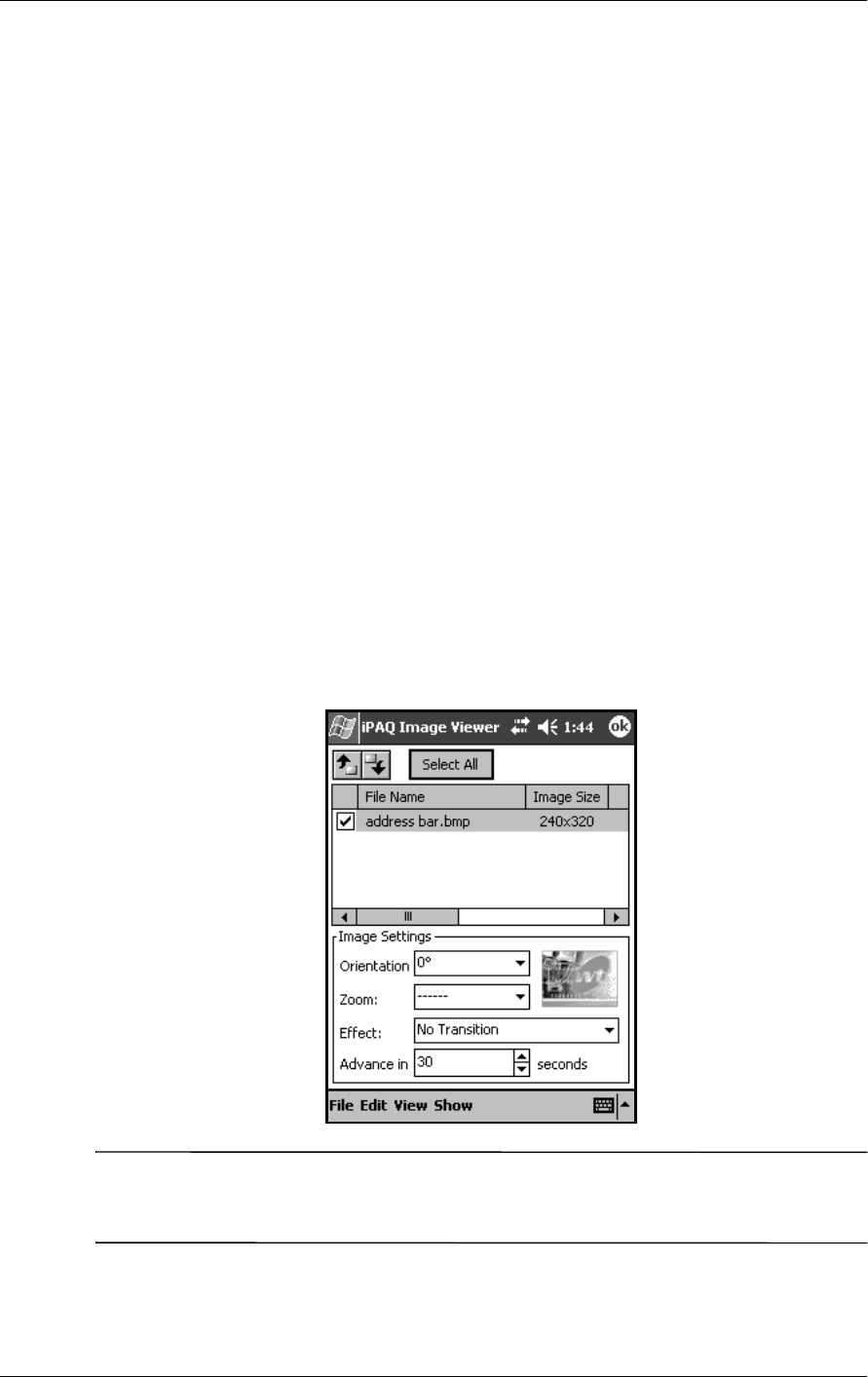 iPAQ Image Viewer 1:44 ok

Select All

| | File Name | Image Size |
|---|---|---|
| ☑ | address bar.bmp | 240x320 |

Image Settings

Orientation 0°

Zoom: ------

Effect: No Transition

Advance in 30 seconds

File Edit View Show